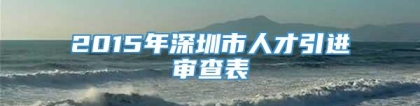 2015年深圳市人才引进审查表